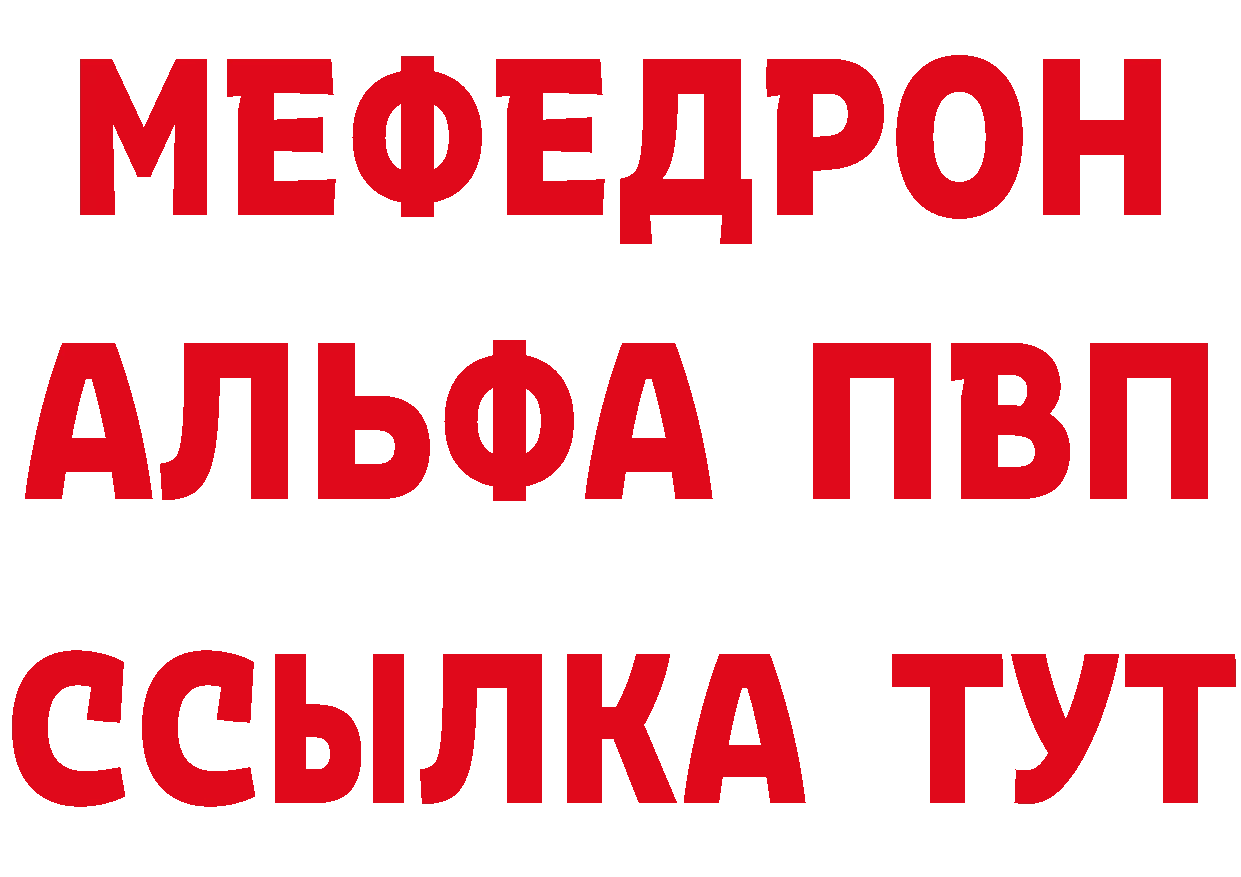 МЕФЕДРОН
АЛЬФА ПВП
ССЫЛКА ТУТ